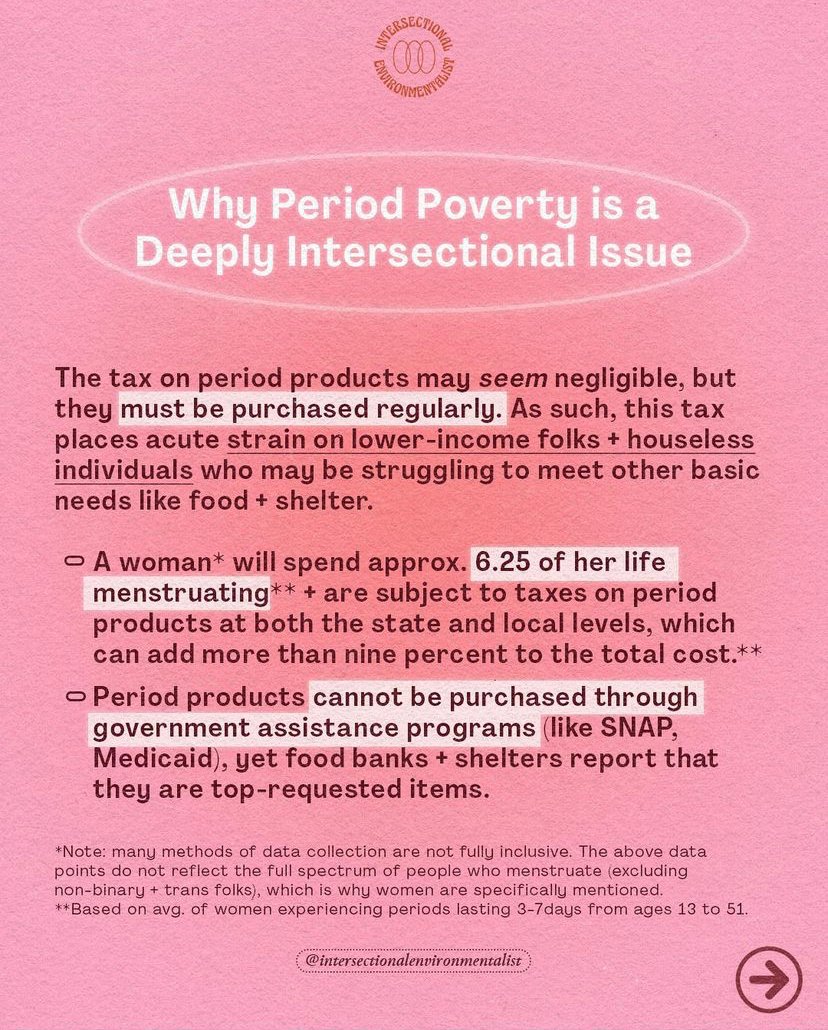 INTERSECTIONAL ENVIRONMENTALIST

Why Period Poverty is a Deeply Intersectional Issue

The tax on period products may seem negligible, but they must be purchased regularly. As such, this tax places acute strain on lower-income folks + houseless individuals who may be struggling to meet other basic needs like food + shelter.

A woman* will spend approx. 6.25 of her life menstruating** + are subject to taxes on period products at both the state and local levels, which can add more than nine percent to the total cost.**

Period products cannot be purchased through government assistance programs (like SNAP, Medicaid), yet food banks + shelters report that they are top-requested items.

*Note: many methods of data collection are not fully inclusive. The above data points do not reflect the full spectrum of people who menstruate (excluding non-binary + trans folks), which is why women are specifically mentioned.
**Based on avg. of women experiencing periods lasting 3-7days from ages 13 to 51.

@intersectionalenvironmentalist